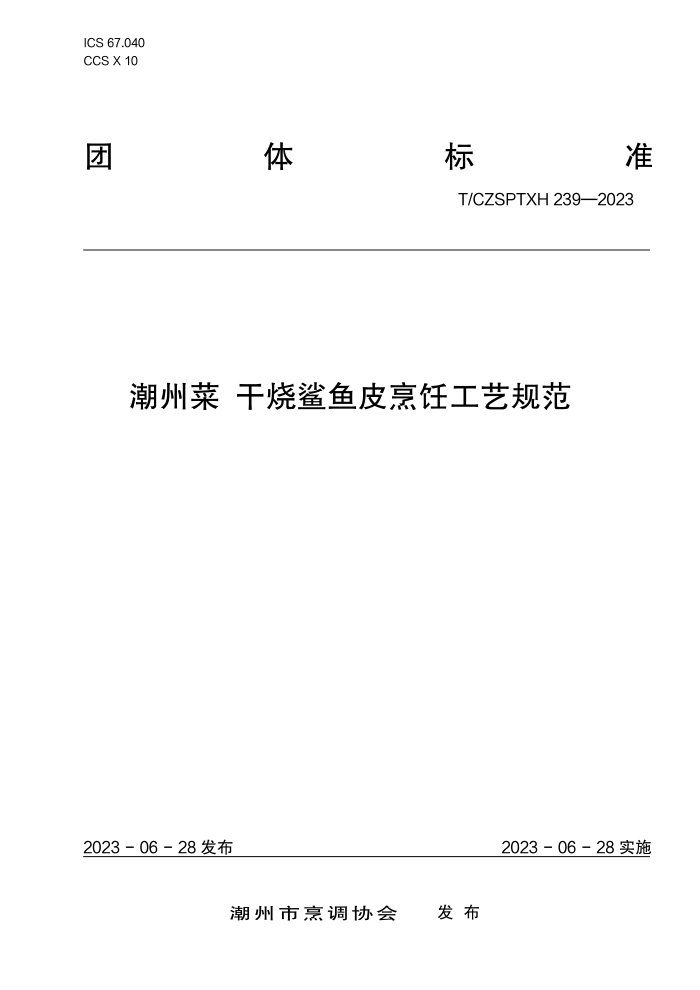 ICS 67.040
CCS X 10

团 体 标 准

T/CZSPTXH 239—2023

潮州菜 干烧鲨鱼皮烹饪工艺规范

2023 - 06 - 28 发布

2023 - 06 - 28 实施

潮州市烹调协会 发布